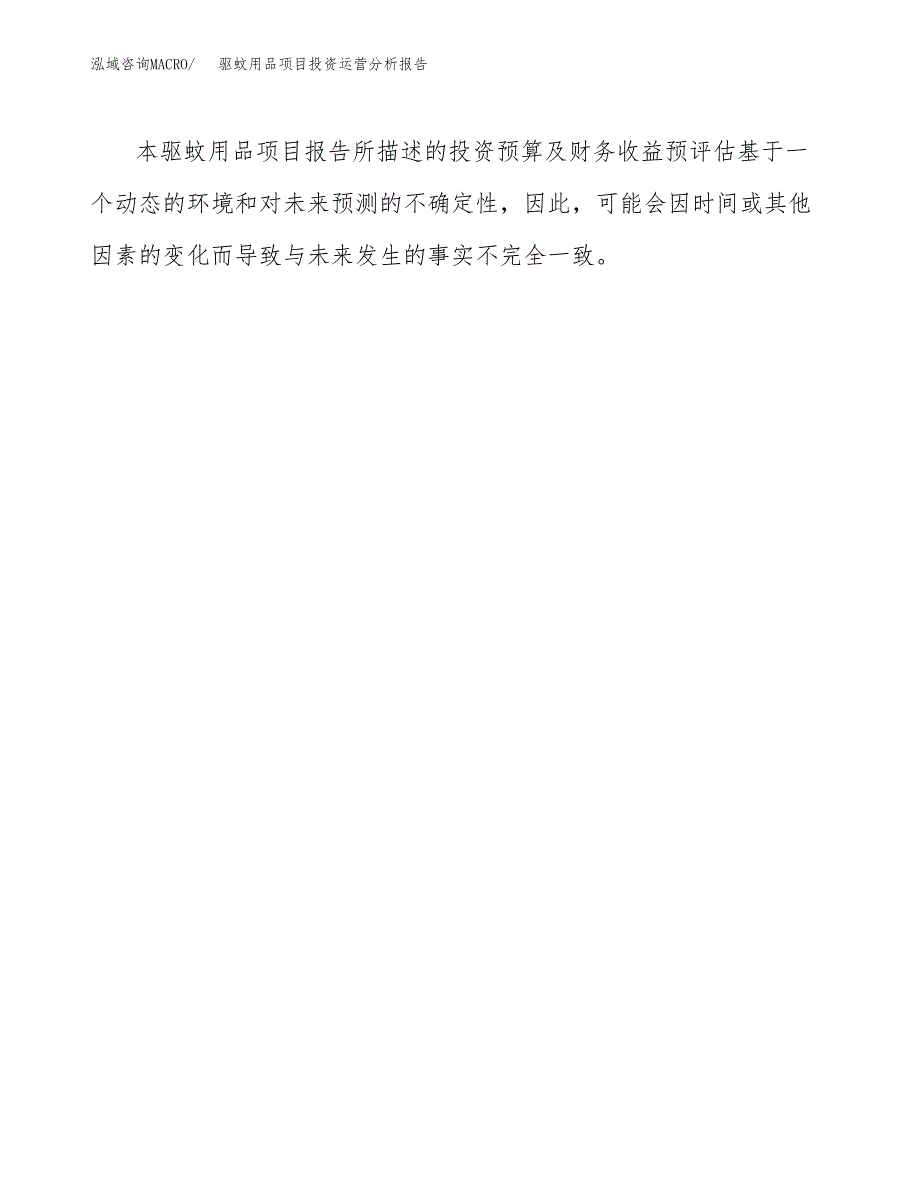 泓域咨询MACRO/ 驱蚊用品项目投资运营分析报告

本驱蚊用品项目报告所描述的投资预算及财务收益预评估基于一个动态的环境和对未来预测的不确定性，因此，可能会因时间或其他因素的变化而导致与未来发生的事实不完全一致。